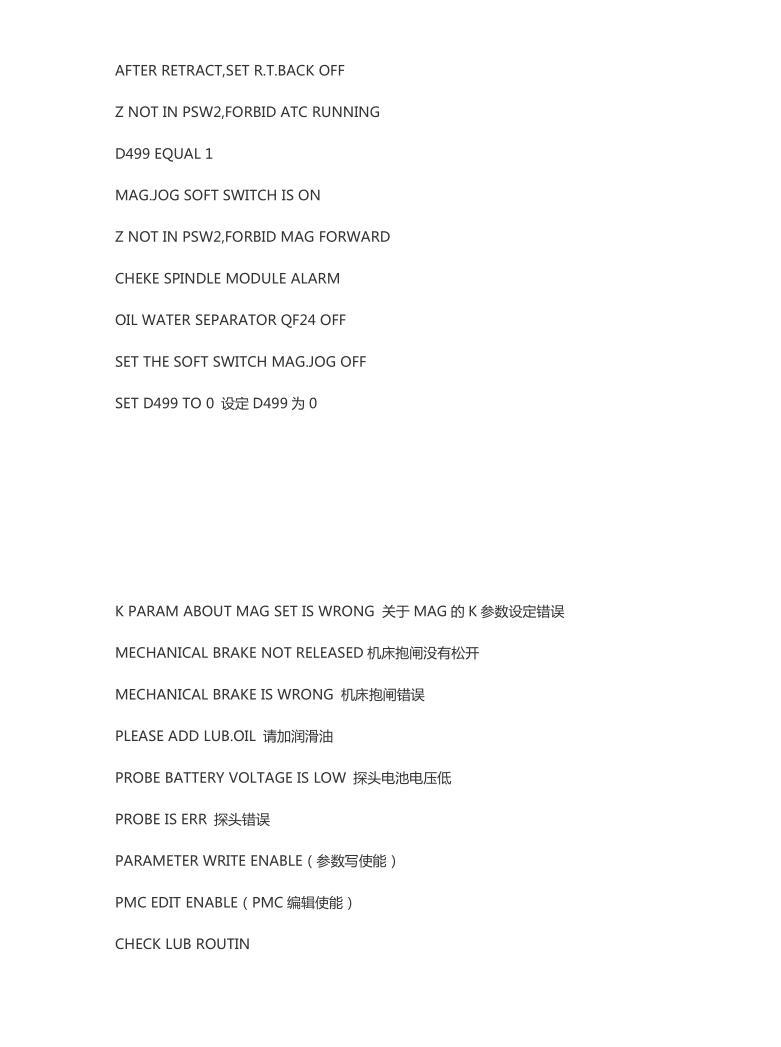 AFTER RETRACT,SET R.T.BACK OFF

Z NOT IN PSW2,FORBID ATC RUNNING

D499 EQUAL 1

MAG.JOG SOFT SWITCH IS ON

Z NOT IN PSW2,FORBID MAG FORWARD

CHEKE SPINDLE MODULE ALARM

OIL WATER SEPARATOR QF24 OFF

SET THE SOFT SWITCH MAG.JOG OFF

SET D499 TO 0 设定 D499 为 0

K PARAM ABOUT MAG SET IS WRONG 关于 MAG 的 K 参数设定错误

MECHANICAL BRAKE NOT RELEASED 机床抱闸没有松开

MECHANICAL BRAKE IS WRONG 机床抱闸错误

PLEASE ADD LUB.OIL 请加润滑油

PROBE BATTERY VOLTAGE IS LOW 探头电池电压低

PROBE IS ERR 探头错误

PARAMETER WRITE ENABLE（参数写使能）

PMC EDIT ENABLE（PMC 编辑使能）

CHECK LUB ROUTIN